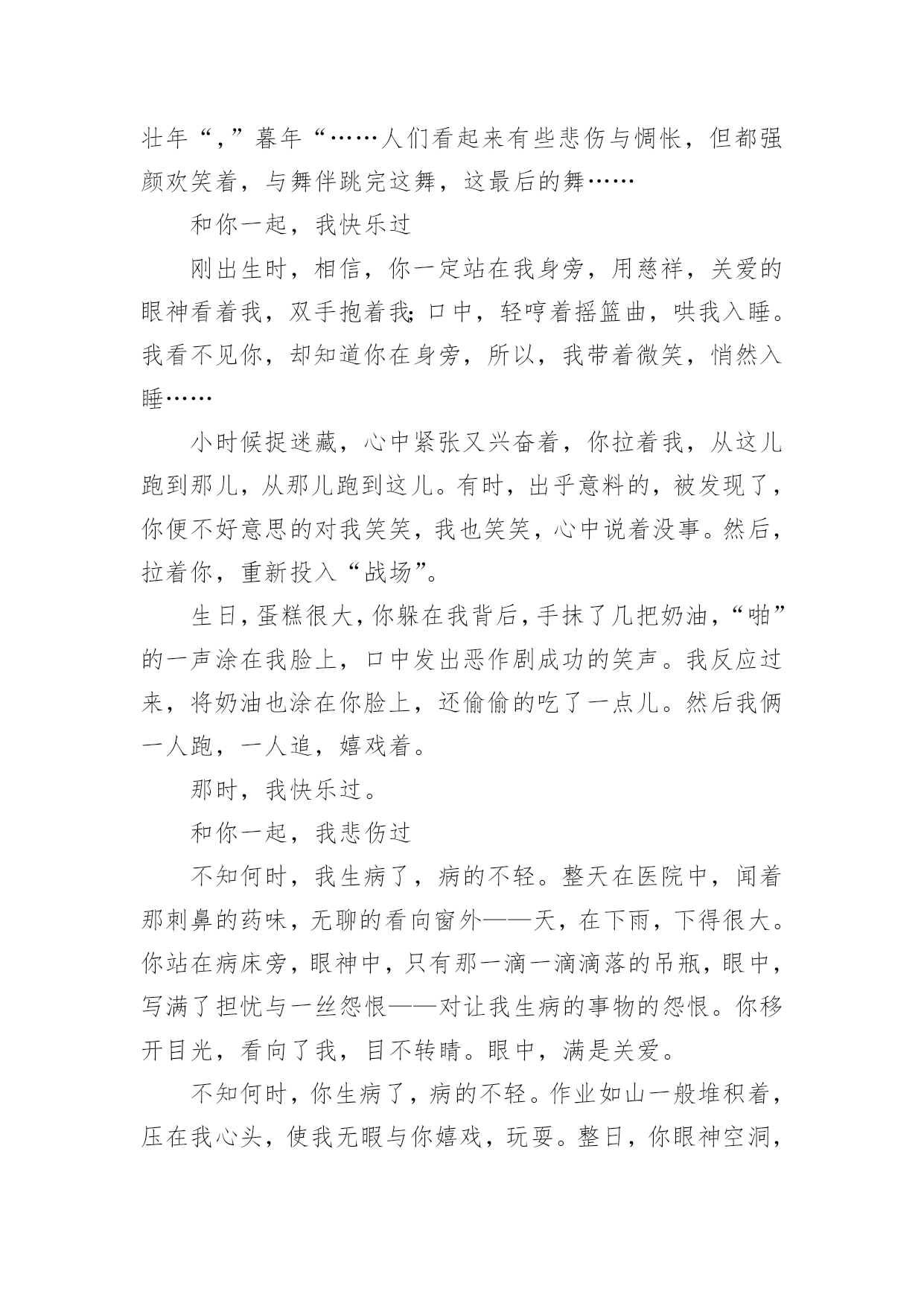 壮年“,”暮年“……人们看起来有些悲伤与惆怅，但都强颜欢笑着，与舞伴跳完这舞，这最后的舞……

和你一起，我快乐过

刚出生时，相信，你一定站在我身旁，用慈祥，关爱的眼神看着我，双手抱着我;口中，轻哼着摇篮曲，哄我入睡。我看不见你，却知道你在身旁，所以，我带着微笑，悄然入睡……

小时候捉迷藏，心中紧张又兴奋着，你拉着我，从这儿跑到那儿，从那儿跑到这儿。有时，出乎意料的，被发现了，你便不好意思的对我笑笑，我也笑笑，心中说着没事。然后，拉着你，重新投入“战场”。

生日，蛋糕很大，你躲在我背后，手抹了几把奶油，“啪”的一声涂在我脸上，口中发出恶作剧成功的笑声。我反应过来，将奶油也涂在你脸上，还偷偷的吃了一点儿。然后我俩一人跑，一人追，嬉戏着。

那时，我快乐过。

和你一起，我悲伤过

不知何时，我生病了，病的不轻。整天在医院中，闻着那刺鼻的药味，无聊的看向窗外——天，在下雨，下得很大。你站在病床旁，眼神中，只有那一滴一滴滴落的吊瓶，眼中，写满了担忧与一丝怨恨——对让我生病的事物的怨恨。你移开目光，看向了我，目不转睛。眼中，满是关爱。

不知何时，你生病了，病的不轻。作业如山一般堆积着，压在我心头，使我无暇与你嬉戏，玩耍。整日，你眼神空洞，